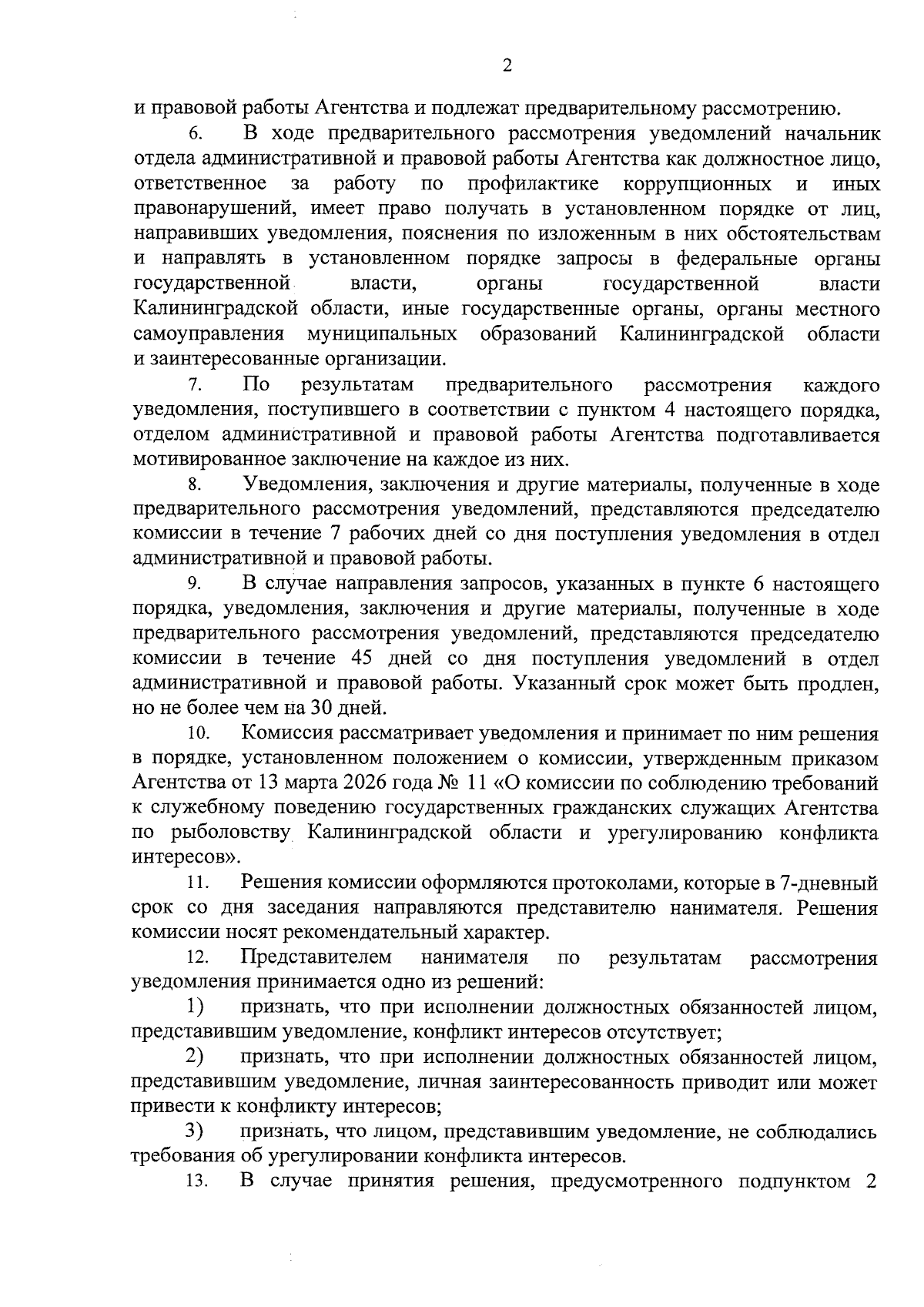 2

и правовой работы Агентства и подлежат предварительному рассмотрению.

6. В ходе предварительного рассмотрения уведомлений начальник отдела административной и правовой работы Агентства как должностное лицо, ответственное за работу по профилактике коррупционных и иных правонарушений, имеет право получать в установленном порядке от лиц, направивших уведомления, пояснения по изложенным в них обстоятельствам и направлять в установленном порядке запросы в федеральные органы государственной власти, органы государственной власти Калининградской области, иные государственные органы, органы местного самоуправления муниципальных образований Калининградской области и заинтересованные организации.

7. По результатам предварительного рассмотрения каждого уведомления, поступившего в соответствии с пунктом 4 настоящего порядка, отделом административной и правовой работы Агентства подготавливается мотивированное заключение на каждое из них.

8. Уведомления, заключения и другие материалы, полученные в ходе предварительного рассмотрения уведомлений, представляются председателю комиссии в течение 7 рабочих дней со дня поступления уведомления в отдел административной и правовой работы.

9. В случае направления запросов, указанных в пункте 6 настоящего порядка, уведомления, заключения и другие материалы, полученные в ходе предварительного рассмотрения уведомлений, представляются председателю комиссии в течение 45 дней со дня поступления уведомлений в отдел административной и правовой работы. Указанный срок может быть продлен, но не более чем на 30 дней.

10. Комиссия рассматривает уведомления и принимает по ним решения в порядке, установленном положением о комиссии, утвержденным приказом Агентства от 13 марта 2026 года № 11 «О комиссии по соблюдению требований к служебному поведению государственных гражданских служащих Агентства по рыболовству Калининградской области и урегулированию конфликта интересов».

11. Решения комиссии оформляются протоколами, которые в 7-дневный срок со дня заседания направляются представителю нанимателя. Решения комиссии носят рекомендательный характер.

12. Представителем нанимателя по результатам рассмотрения уведомления принимается одно из решений:

1) признать, что при исполнении должностных обязанностей лицом, представившим уведомление, конфликт интересов отсутствует;

2) признать, что при исполнении должностных обязанностей лицом, представившим уведомление, личная заинтересованность приводит или может привести к конфликту интересов;

3) признать, что лицом, представившим уведомление, не соблюдались требования об урегулировании конфликта интересов.

13. В случае принятия решения, предусмотренного подпунктом 2